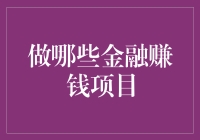 做哪些金融赚钱项目